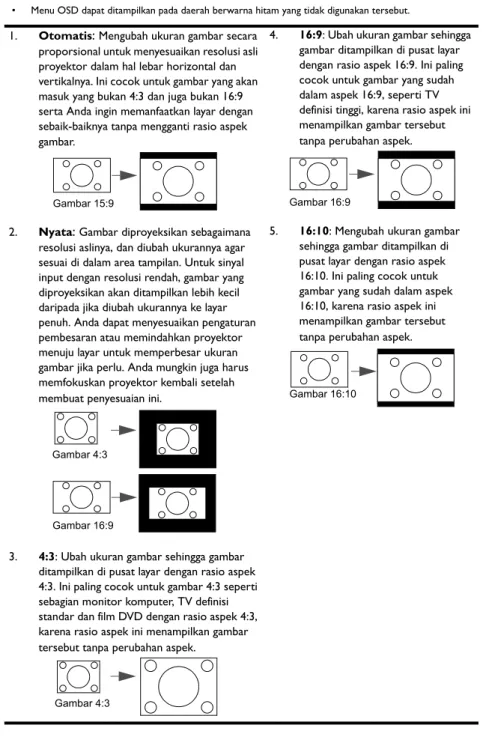 • Menu OSD dapat ditampilkan pada daerah berwarna hitam yang tidak digunakan tersebut.

1. Otomatis: Mengubah ukuran gambar secara proporsional untuk menyesuaikan resolusi asli proyektor dalam hal lebar horizontal dan vertikalnya. Ini cocok untuk gambar yang akan masuk yang bukan 4:3 dan juga bukan 16:9 serta Anda ingin memanfaatkan layar dengan sebaik-baiknya tanpa mengganti rasio aspek gambar.

Gambar 15:9

2. Nyata: Gambar diproyeksikan sebagaimana resolusi aslinya, dan diubah ukurannya agar sesuai di dalam area tampilan. Untuk sinyal input dengan resolusi rendah, gambar yang diproyeksikan akan ditampilkan lebih kecil daripada jika diubah ukurannya ke layar penuh. Anda dapat menyesuaikan pengaturan pembesaran atau memindahkan proyektor menuju layar untuk memperbesar ukuran gambar jika perlu. Anda mungkin juga harus memfokuskan proyektor kembali setelah membuat penyesuaian ini.

Gambar 4:3

Gambar 16:9

3. 4:3: Ubah ukuran gambar sehingga gambar ditampilkan di pusat layar dengan rasio aspek 4:3. Ini paling cocok untuk gambar 4:3 seperti sebagian monitor komputer, TV definisi standar dan film DVD dengan rasio aspek 4:3, karena rasio aspek ini menampilkan gambar tersebut tanpa perubahan aspek.

Gambar 4:3

4. 16:9: Ubah ukuran gambar sehingga gambar ditampilkan di pusat layar dengan rasio aspek 16:9. Ini paling cocok untuk gambar yang sudah dalam aspek 16:9, seperti TV definisi tinggi, karena rasio aspek ini menampilkan gambar tersebut tanpa perubahan aspek.

Gambar 16:9

5. 16:10: Mengubah ukuran gambar sehingga gambar ditampilkan di pusat layar dengan rasio aspek 16:10. Ini paling cocok untuk gambar yang sudah dalam aspek 16:10, karena rasio aspek ini menampilkan gambar tersebut tanpa perubahan aspek.

Gambar 16:10